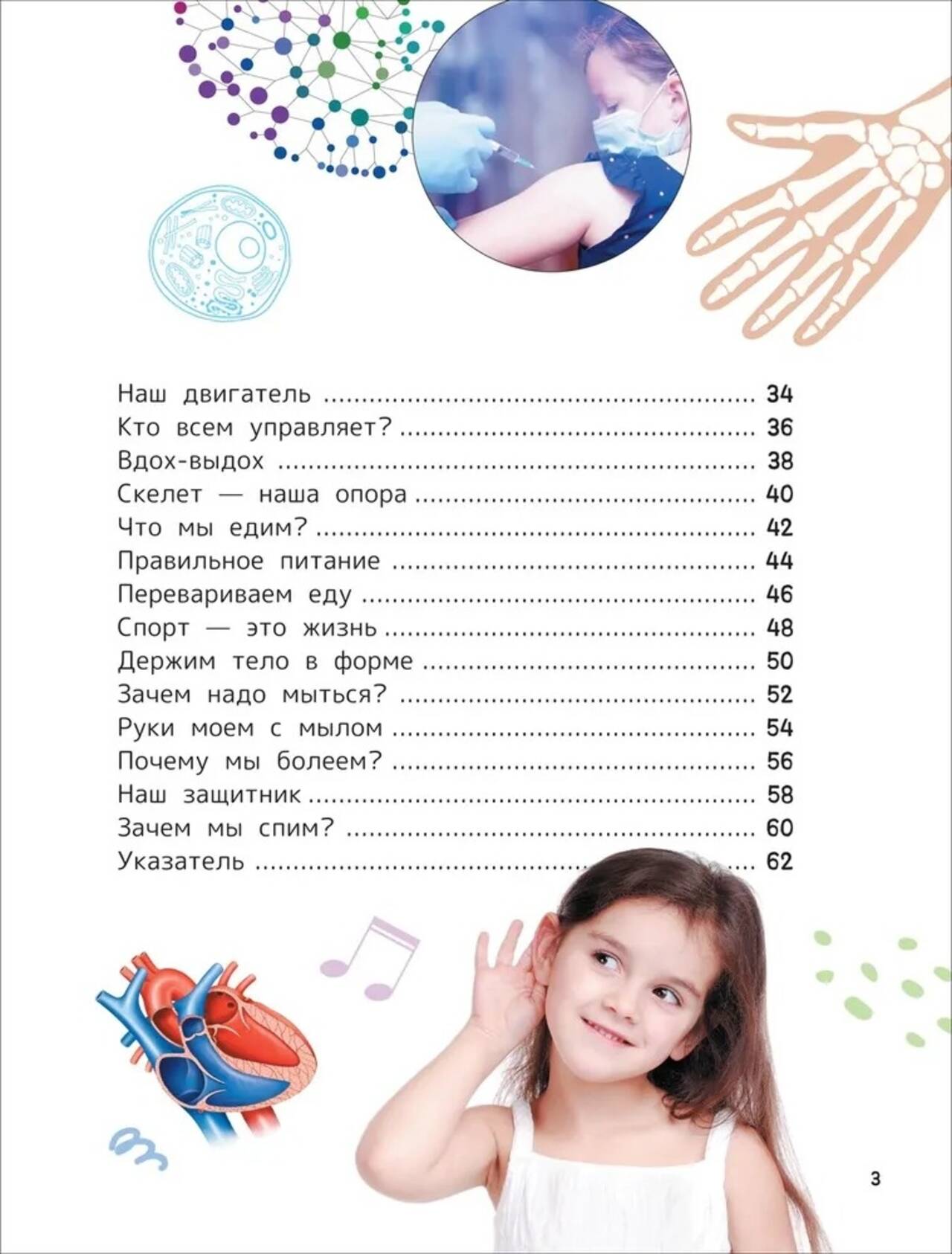 Наш двигатель 34
Кто всем управляет? 36
Вдох-выдох 38
Скелет — наша опора 40
Что мы едим? 42
Правильное питание 44
Перевариваем еду 46
Спорт — это жизнь 48
Держим тело в форме 50
Зачем надо мыться? 52
Руки моем с мылом 54
Почему мы болеем? 56
Наш защитник 58
Зачем мы спим? 60
Указатель 62

3